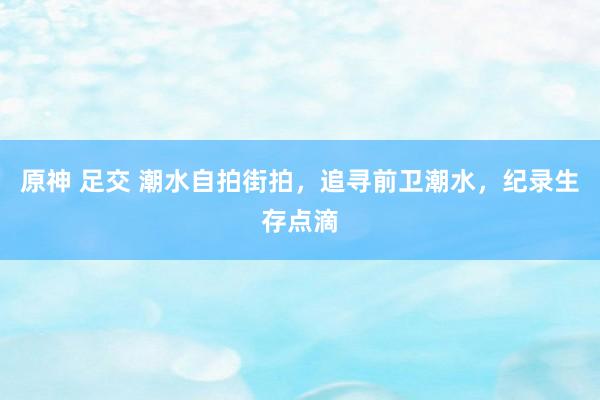 原神 足交 潮水自拍街拍，追寻前卫潮水，纪录生存点滴